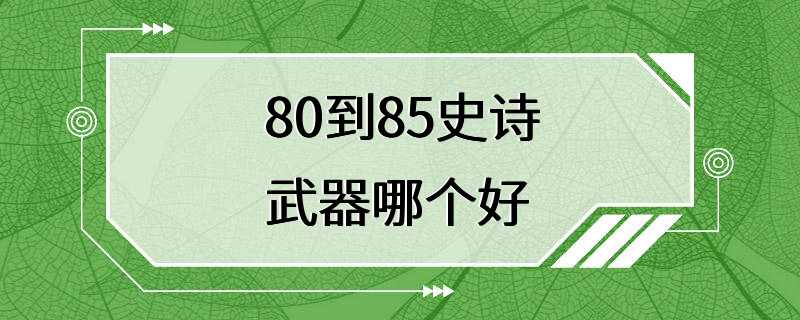 80到85史诗
武器哪个好